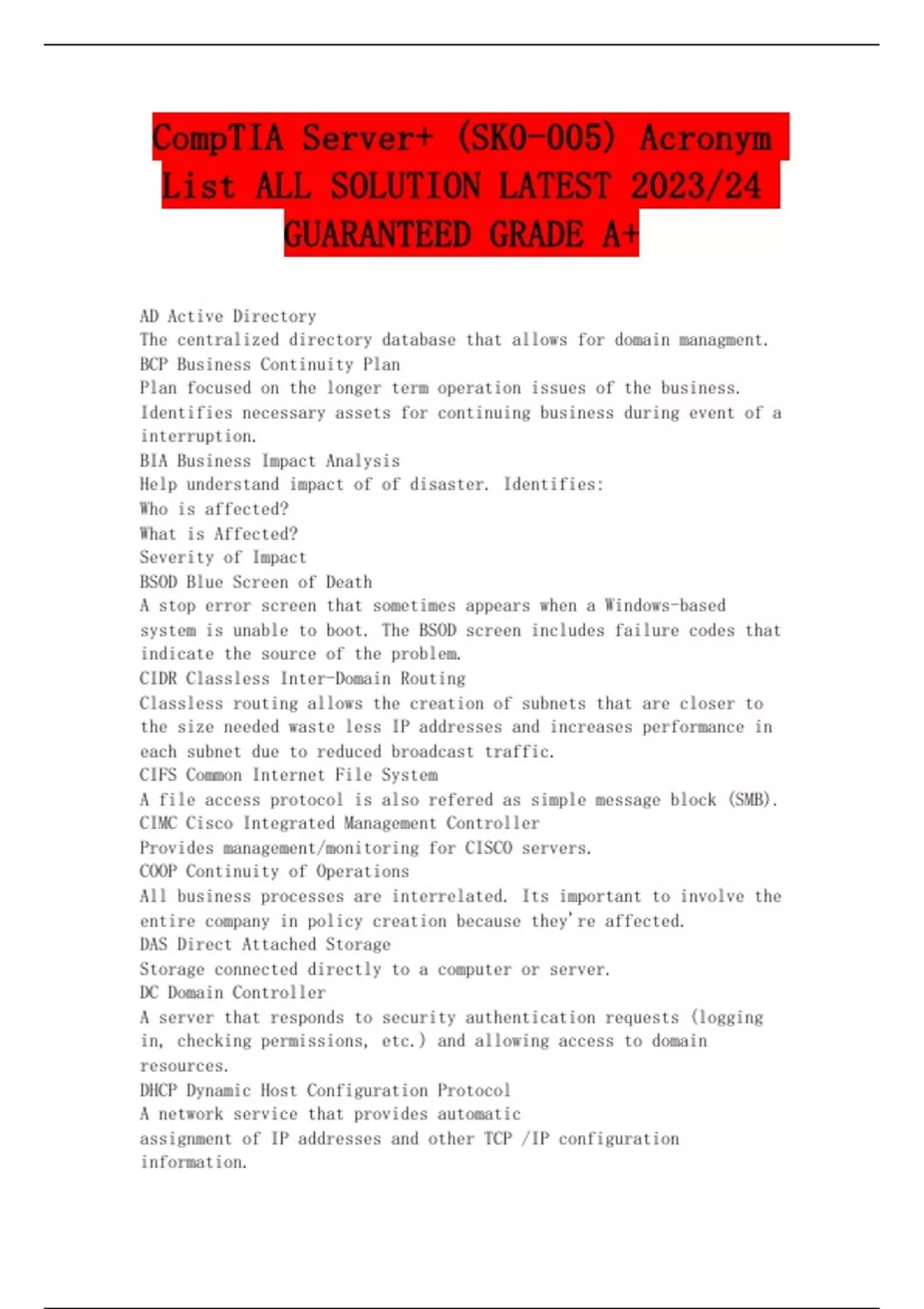 CompTIA Server+ (SK0-005) Acronym List ALL SOLUTION LATEST 2023/24 GUARANTEED GRADE A+

AD Active Directory
The centralized directory database that allows for domain managment.
BCP Business Continuity Plan
Plan focused on the longer term operation issues of the business. Identifies necessary assets for continuing business during event of a interruption.
BIA Business Impact Analysis
Help understand impact of of disaster. Identifies:
Who is affected?
What is Affected?
Severity of Impact
BSOD Blue Screen of Death
A stop error screen that sometimes appears when a Windows-based system is unable to boot. The BSOD screen includes failure codes that indicate the source of the problem.
CIDR Classless Inter-Domain Routing
Classless routing allows the creation of subnets that are closer to the size needed waste less IP addresses and increases performance in each subnet due to reduced broadcast traffic.
CIFS Common Internet File System
A file access protocol is also refered as simple message block (SMB).
CIMC Cisco Integrated Management Controller
Provides management/monitoring for CISCO servers.
COOP Continuity of Operations
All business processes are interrelated. Its important to involve the entire company in policy creation because they're affected.
DAS Direct Attached Storage
Storage connected directly to a computer or server.
DC Domain Controller
A server that responds to security authentication requests (logging in, checking permissions, etc.) and allowing access to domain resources.
DHCP Dynamic Host Configuration Protocol
A network service that provides automatic
assignment of IP addresses and other TCP /IP configuration information.